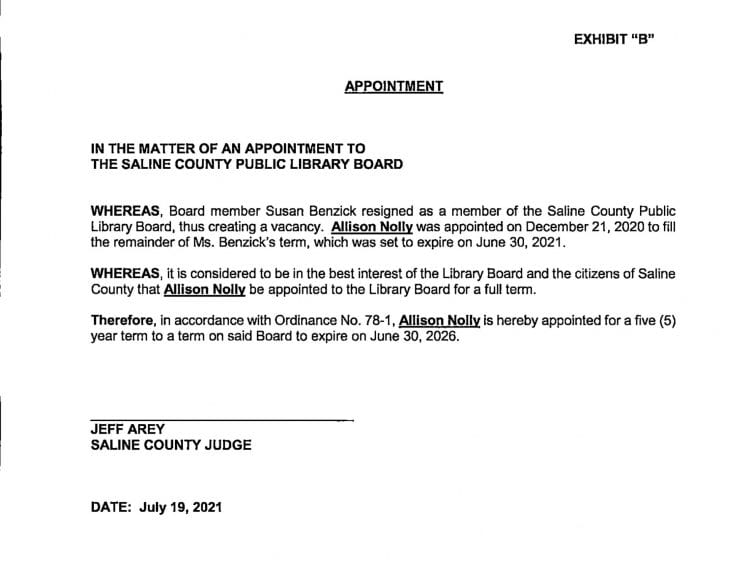 EXHIBIT "B"

APPOINTMENT

IN THE MATTER OF AN APPOINTMENT TO
THE SALINE COUNTY PUBLIC LIBRARY BOARD

WHEREAS, Board member Susan Benzick resigned as a member of the Saline County Public Library Board, thus creating a vacancy. Allison Nolly was appointed on December 21, 2020 to fill the remainder of Ms. Benzick's term, which was set to expire on June 30, 2021.

WHEREAS, it is considered to be in the best interest of the Library Board and the citizens of Saline County that Allison Nolly be appointed to the Library Board for a full term.

Therefore, in accordance with Ordinance No. 78-1, Allison Nolly is hereby appointed for a five (5) year term to a term on said Board to expire on June 30, 2026.

JEFF AREY
SALINE COUNTY JUDGE

DATE: July 19, 2021